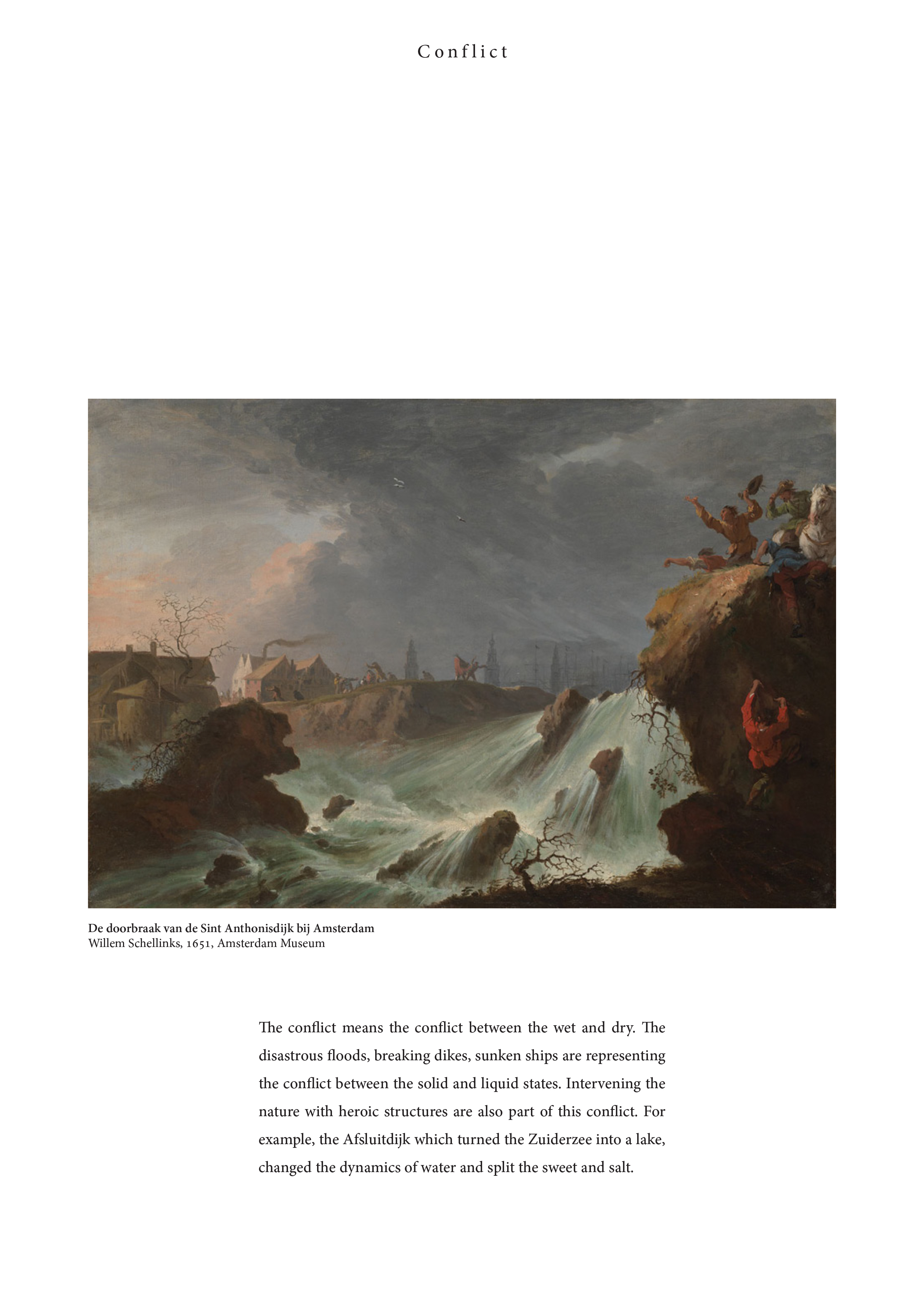 Conflict

De doorbraak van de Sint Anthonisdijk bij Amsterdam
Willem Schellinks, 1651, Amsterdam Museum

The conflict means the conflict between the wet and dry. The disastrous floods, breaking dikes, sunken ships are representing the conflict between the solid and liquid states. Intervening the nature with heroic structures are also part of this conflict. For example, the Afsluitdijk which turned the Zuiderzee into a lake, changed the dynamics of water and split the sweet and salt.